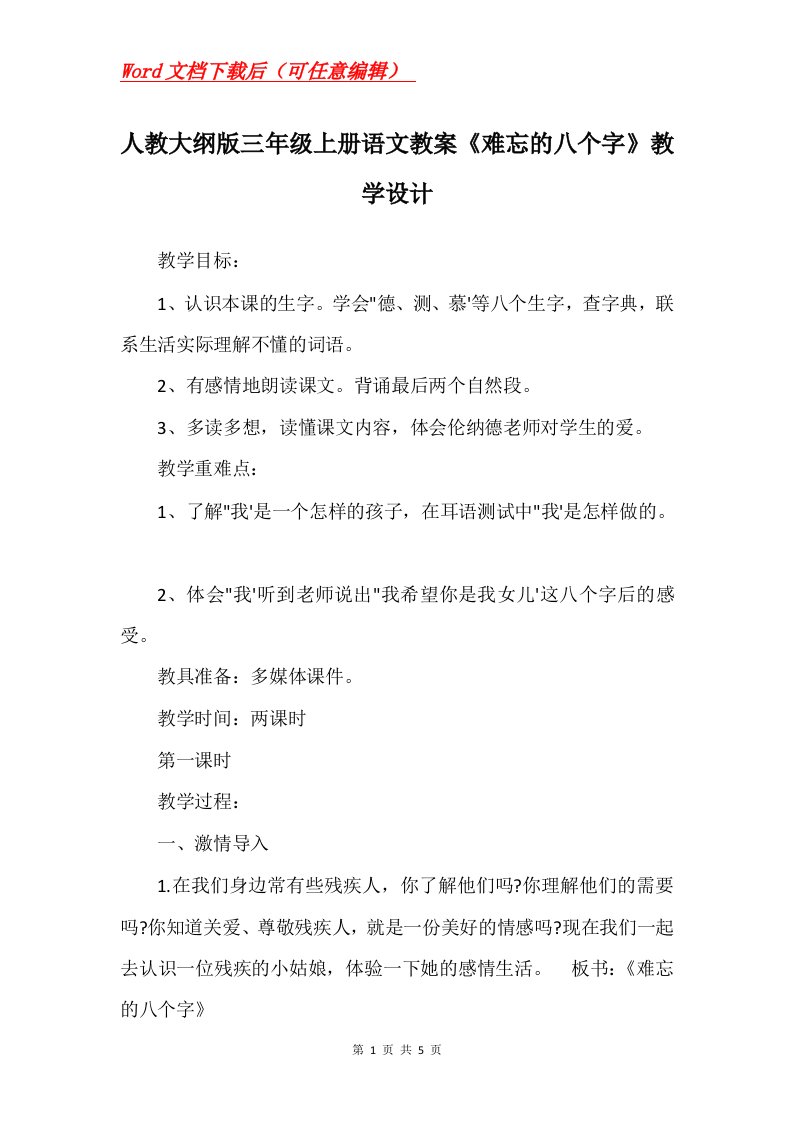 Word文档下载后（可任意编辑）

人教大纲版三年级上册语文教案《难忘的八个字》教学设计

教学目标：

1、认识本课的生字。学会"德、测、慕'等八个生字，查字典，联系生活实际理解不懂的词语。

2、有感情地朗读课文。背诵最后两个自然段。

3、多读多想，读懂课文内容，体会伦纳德老师对学生的爱。

教学重难点：

1、了解"我'是一个怎样的孩子，在耳语测试中"我'是怎样做的。

2、体会"我'听到老师说出"我希望你是我女儿'这八个字后的感受。

教具准备：多媒体课件。

教学时间：两课时

第一课时

教学过程：

一、激情导入

1.在我们身边常有些残疾人，你了解他们吗?你理解他们的需要吗?你知道关爱、尊敬残疾人，就是一份美好的情感吗?现在我们一起去认识一位残疾的小姑娘，体验一下她的感情生活。　板书:《难忘的八个字》

第 1 页 共 5 页